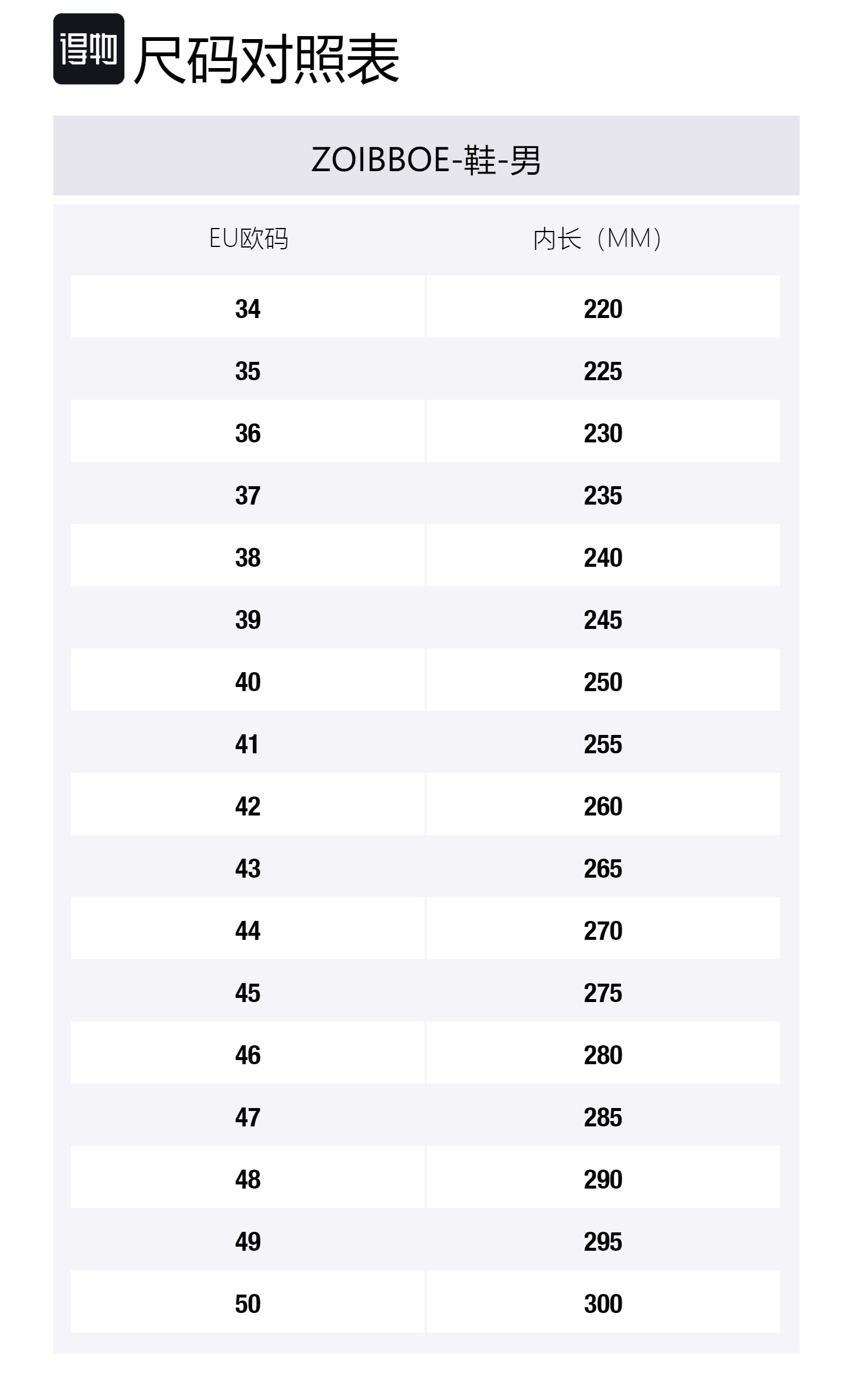 得物 尺码对照表

ZOIBBOE-鞋-男

| EU欧码 | 内长（MM） |
|---|---|
| 34 | 220 |
| 35 | 225 |
| 36 | 230 |
| 37 | 235 |
| 38 | 240 |
| 39 | 245 |
| 40 | 250 |
| 41 | 255 |
| 42 | 260 |
| 43 | 265 |
| 44 | 270 |
| 45 | 275 |
| 46 | 280 |
| 47 | 285 |
| 48 | 290 |
| 49 | 295 |
| 50 | 300 |